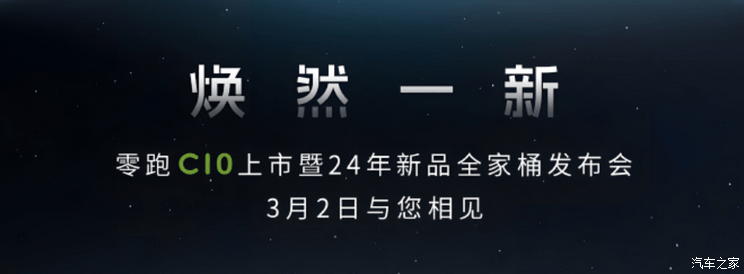 焕然一新

零跑C10上市暨24年新品全家桶发布会

3月2日与您相见

汽车之家